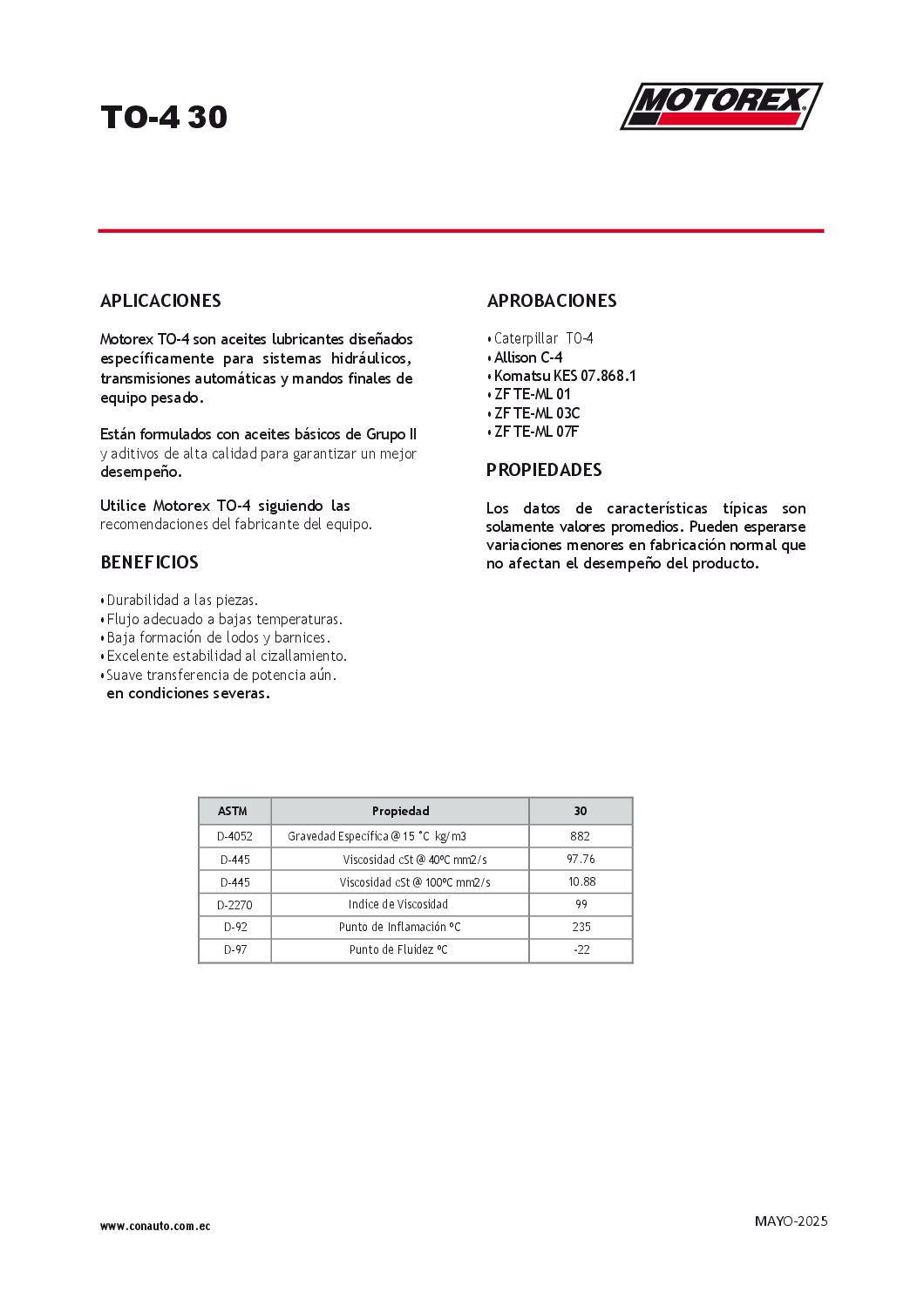 TO-4 30

MOTOREX

APLICACIONES

Motorex TO-4 son aceites lubricantes diseñados específicamente para sistemas hidráulicos, transmisiones automáticas y mandos finales de equipo pesado.

Están formulados con aceites básicos de Grupo II y aditivos de alta calidad para garantizar un mejor desempeño.

Utilice Motorex TO-4 siguiendo las recomendaciones del fabricante del equipo.

BENEFICIOS

• Durabilidad a las piezas.
• Flujo adecuado a bajas temperaturas.
• Baja formación de lodos y barnices.
• Excelente estabilidad al cizallamiento.
• Suave transferencia de potencia aún. en condiciones severas.

APROBACIONES

• Caterpillar TO-4
• Allison C-4
• Komatsu KES 07.868.1
• ZF TE-ML 01
• ZF TE-ML 03C
• ZF TE-ML 07F

PROPIEDADES

Los datos de características típicas son solamente valores promedios. Pueden esperarse variaciones menores en fabricación normal que no afectan el desempeño del producto.

| ASTM | Propiedad | 30 |
|---|---|---|
| D-4052 | Gravedad Específica @ 15 °C kg/m3 | 882 |
| D-445 | Viscosidad cSt @ 40ºC mm2/s | 97.76 |
| D-445 | Viscosidad cSt @ 100ºC mm2/s | 10.88 |
| D-2270 | Indice de Viscosidad | 99 |
| D-92 | Punto de Inflamación ºC | 235 |
| D-97 | Punto de Fluidez ºC | -22 |

www.conauto.com.ec

MAYO-2025